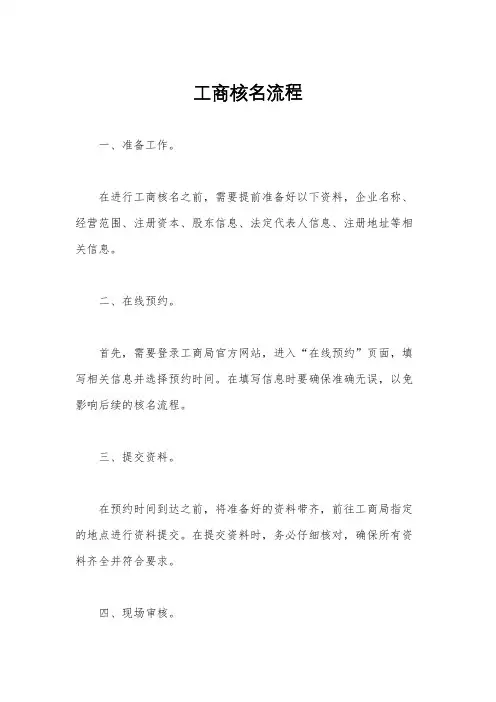 工商核名流程

一、准备工作。

在进行工商核名之前，需要提前准备好以下资料，企业名称、经营范围、注册资本、股东信息、法定代表人信息、注册地址等相关信息。

二、在线预约。

首先，需要登录工商局官方网站，进入“在线预约”页面，填写相关信息并选择预约时间。在填写信息时要确保准确无误，以免影响后续的核名流程。

三、提交资料。

在预约时间到达之前，将准备好的资料带齐，前往工商局指定的地点进行资料提交。在提交资料时，务必仔细核对，确保所有资料齐全并符合要求。

四、现场审核。